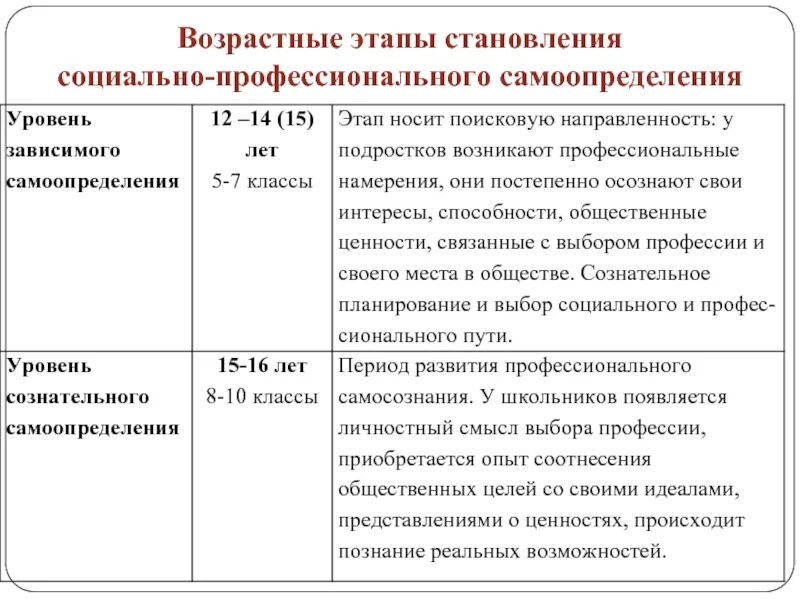 Возрастные этапы становления социально-профессионального самоопределения

| | | |
|---|---|---|
| Уровень зависимого самоопределения | 12 –14 (15) лет 5-7 классы | Этап носит поисковую направленность: у подростков возникают профессиональные намерения, они постепенно осознают свои интересы, способности, общественные ценности, связанные с выбором профессии и своего места в обществе. Сознательное планирование и выбор социального и профессионального пути. |
| Уровень сознательного самоопределения | 15-16 лет 8-10 классы | Период развития профессионального самосознания. У школьников появляется личностный смысл выбора профессии, приобретается опыт соотнесения общественных целей со своими идеалами, представлениями о ценностях, происходит познание реальных возможностей. |